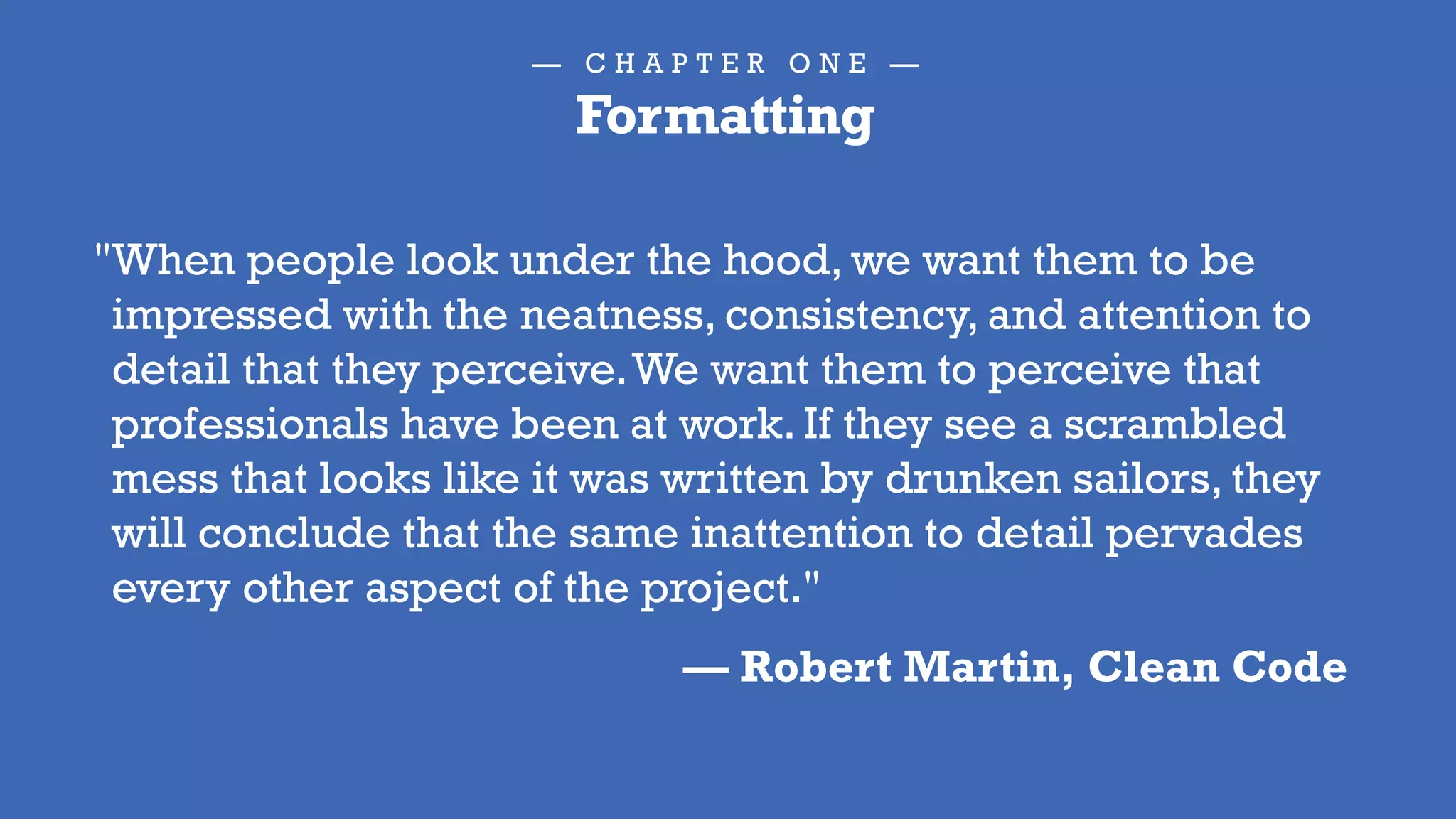 — CHAPTER ONE —
Formatting

"When people look under the hood, we want them to be impressed with the neatness, consistency, and attention to detail that they perceive. We want them to perceive that professionals have been at work. If they see a scrambled mess that looks like it was written by drunken sailors, they will conclude that the same inattention to detail pervades every other aspect of the project."

— Robert Martin, Clean Code